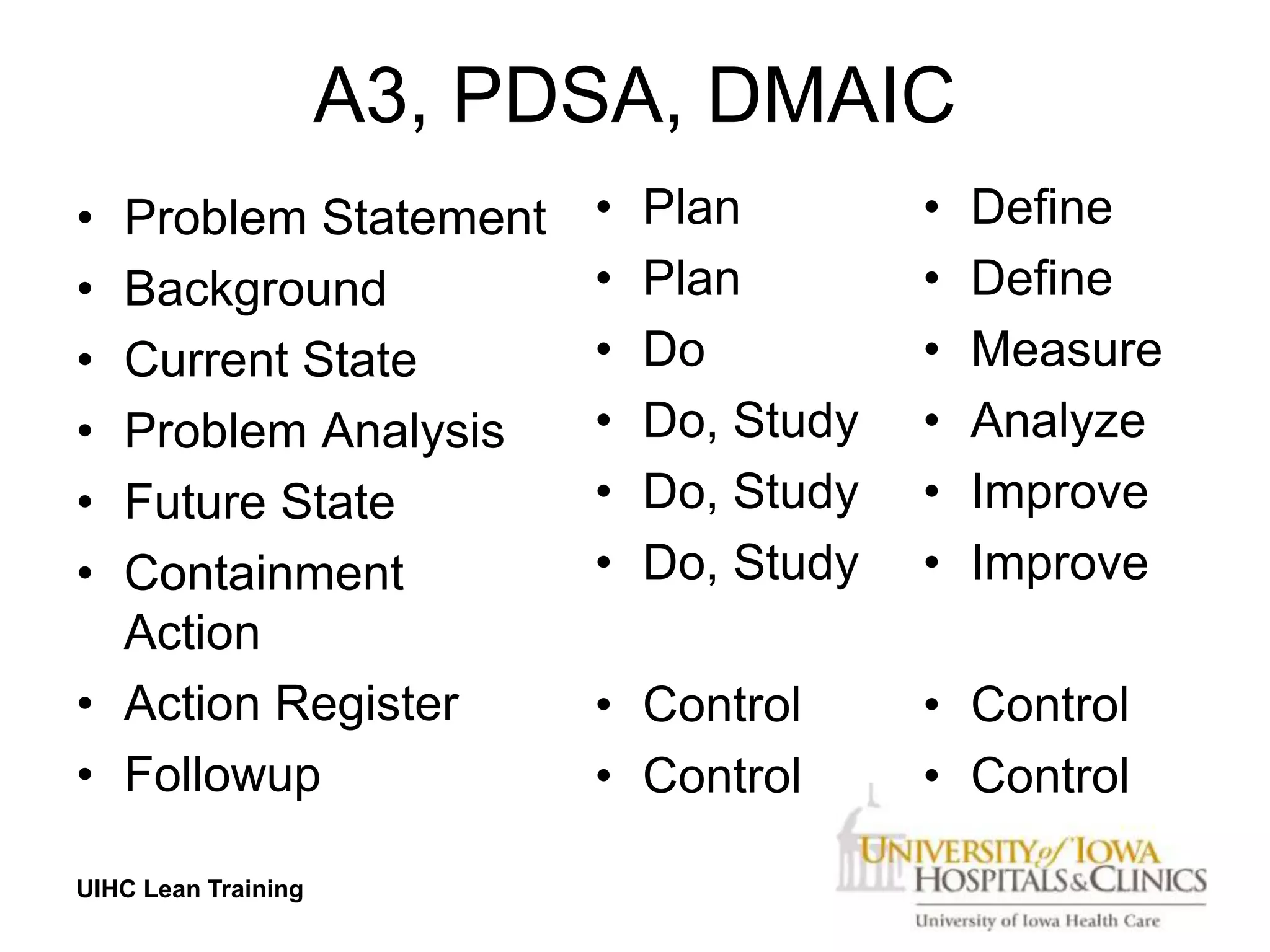 A3, PDSA, DMAIC

• Problem Statement
• Background
• Current State
• Problem Analysis
• Future State
• Containment Action
• Action Register
• Followup

• Plan
• Plan
• Do
• Do, Study
• Do, Study
• Do, Study
• Control
• Control

• Define
• Define
• Measure
• Analyze
• Improve
• Improve
• Control
• Control

UIHC Lean Training

UNIVERSITY of IOWA HOSPITALS & CLINICS
University of Iowa Health Care